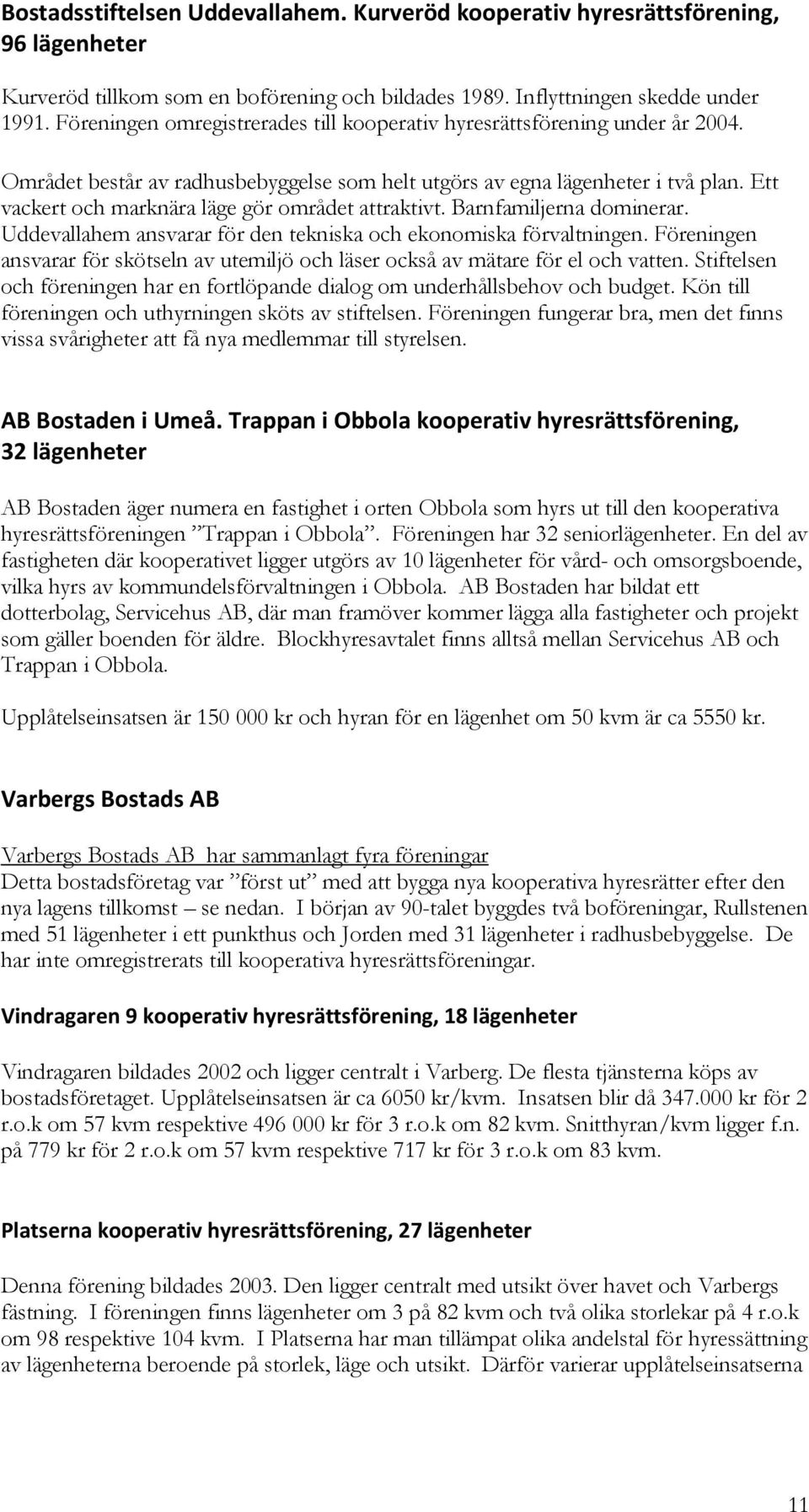 Bostadsstiftelsen Uddevallahem. Kurveröd kooperativ hyresrättsförening, 96 lägenheter

Kurveröd tillkom som en boförening och bildades 1989. Inflyttningen skedde under 1991. Föreningen omregistrerades till kooperativ hyresrättsförening under år 2004.

Området består av radhusbebyggelse som helt utgörs av egna lägenheter i två plan. Ett vackert och marknära läge gör området attraktivt. Barnfamiljerna dominerar. Uddevallahem ansvarar för den tekniska och ekonomiska förvaltningen. Föreningen ansvarar för skötseln av utemiljö och läser också av mätare för el och vatten. Stiftelsen och föreningen har en fortlöpande dialog om underhållsbehov och budget. Kön till föreningen och uthyrningen sköts av stiftelsen. Föreningen fungerar bra, men det finns vissa svårigheter att få nya medlemmar till styrelsen.

AB Bostaden i Umeå. Trappan i Obbola kooperativ hyresrättsförening, 32 lägenheter

AB Bostaden äger numera en fastighet i orten Obbola som hyrs ut till den kooperativa hyresrättsföreningen ”Trappan i Obbola”. Föreningen har 32 seniorlägenheter. En del av fastigheten där kooperativet ligger utgörs av 10 lägenheter för vård- och omsorgsboende, vilka hyrs av kommundelsförvaltningen i Obbola. AB Bostaden har bildat ett dotterbolag, Servicehus AB, där man framöver kommer lägga alla fastigheter och projekt som gäller boenden för äldre. Blockhyresavtalet finns alltså mellan Servicehus AB och Trappan i Obbola.

Upplåtelseinsatsen är 150 000 kr och hyran för en lägenhet om 50 kvm är ca 5550 kr.

Varbergs Bostads AB

Varbergs Bostads AB har sammanlagt fyra föreningar
Detta bostadsföretag var ”först ut” med att bygga nya kooperativa hyresrätter efter den nya lagens tillkomst – se nedan. I början av 90-talet byggdes två boföreningar, Rullstenen med 51 lägenheter i ett punkthus och Jorden med 31 lägenheter i radhusbebyggelse. De har inte omregistrerats till kooperativa hyresrättsföreningar.

Vindragaren 9 kooperativ hyresrättsförening, 18 lägenheter

Vindragaren bildades 2002 och ligger centralt i Varberg. De flesta tjänsterna köps av bostadsföretaget. Upplåtelseinsatsen är ca 6050 kr/kvm. Insatsen blir då 347.000 kr för 2 r.o.k om 57 kvm respektive 496 000 kr för 3 r.o.k om 82 kvm. Snitthyran/kvm ligger f.n. på 779 kr för 2 r.o.k om 57 kvm respektive 717 kr för 3 r.o.k om 83 kvm.

Platserna kooperativ hyresrättsförening, 27 lägenheter

Denna förening bildades 2003. Den ligger centralt med utsikt över havet och Varbergs fästning. I föreningen finns lägenheter om 3 på 82 kvm och två olika storlekar på 4 r.o.k om 98 respektive 104 kvm. I Platserna har man tillämpat olika andelstal för hyressättning av lägenheterna beroende på storlek, läge och utsikt. Därför varierar upplåtelseinsatserna

11